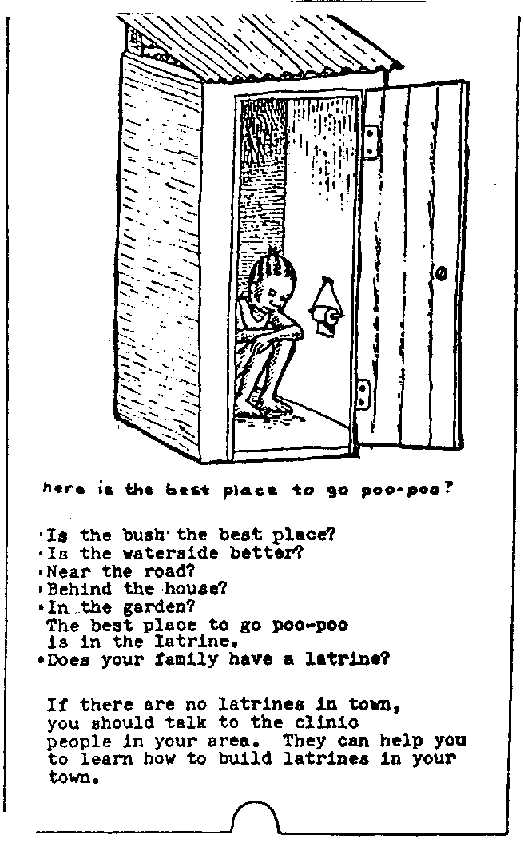 here is the best place to go poo-poo?

• Is the bush the best place?
• Is the waterside better?
• Near the road?
• Behind the house?
• In the garden?
The best place to go poo-poo is in the latrine.
• Does your family have a latrine?

If there are no latrines in town, you should talk to the clinic people in your area. They can help you to learn how to build latrines in your town.